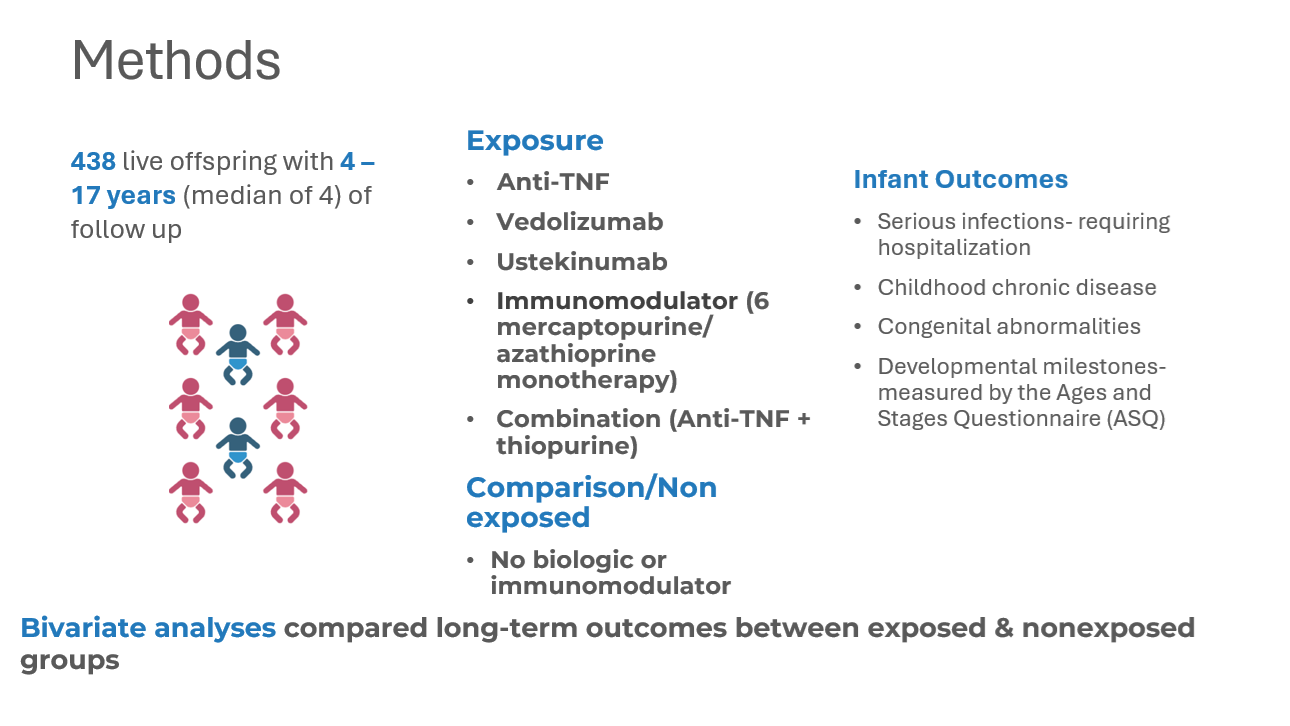 Methods

438 live offspring with 4 – 17 years (median of 4) of follow up

Exposure

• Anti-TNF
• Vedolizumab
• Ustekinumab
• Immunomodulator (6 mercaptopurine/ azathioprine monotherapy)
• Combination (Anti-TNF + thiopurine)

Comparison/Non exposed

• No biologic or immunomodulator

Infant Outcomes

• Serious infections- requiring hospitalization
• Childhood chronic disease
• Congenital abnormalities
• Developmental milestones- measured by the Ages and Stages Questionnaire (ASQ)

Bivariate analyses compared long-term outcomes between exposed & nonexposed groups